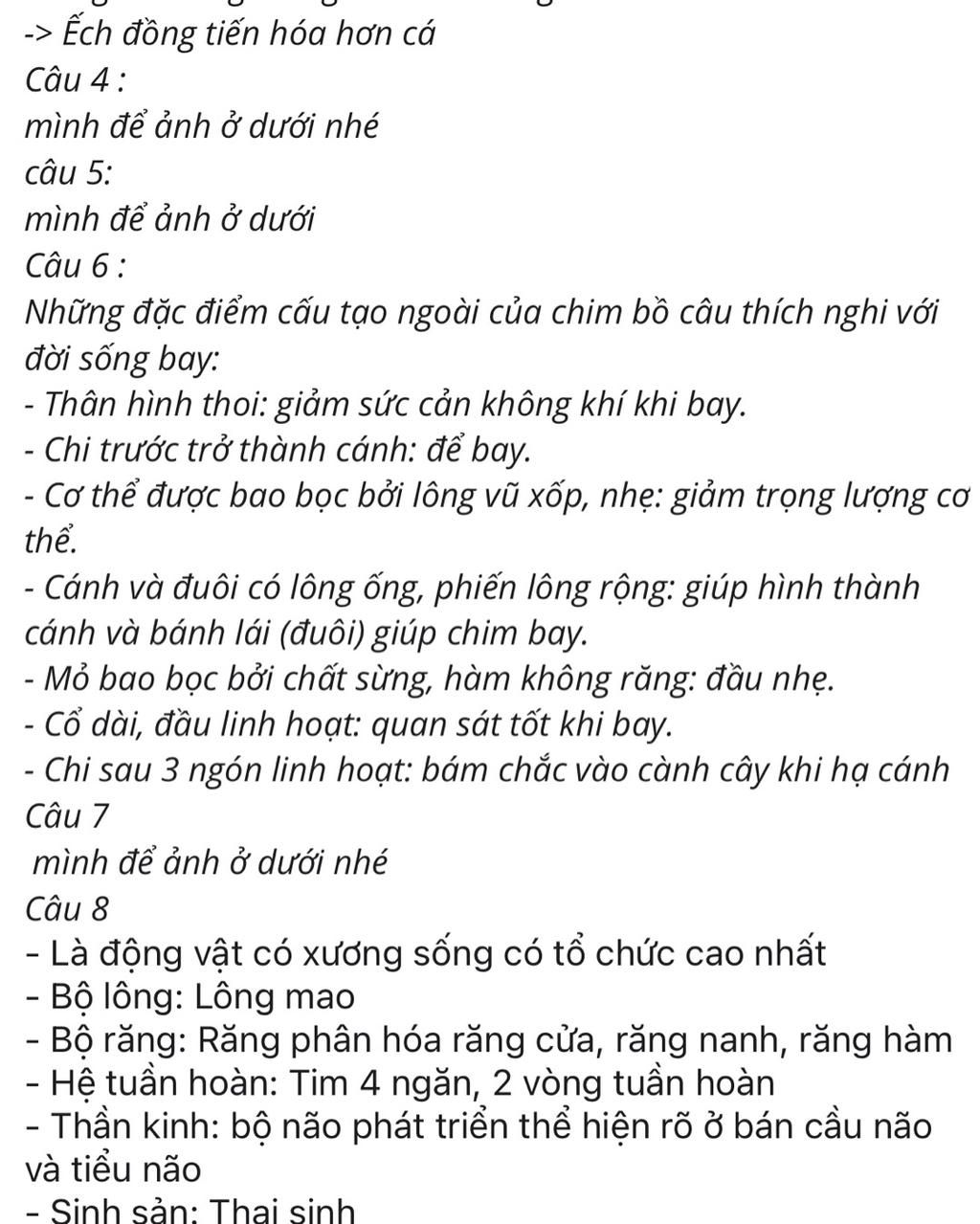 -> Ếch đồng tiến hóa hơn cá
Câu 4 :
mình để ảnh ở dưới nhé
câu 5:
mình để ảnh ở dưới
Câu 6 :
Những đặc điểm cấu tạo ngoài của chim bồ câu thích nghi với đời sống bay:
- Thân hình thoi: giảm sức cản không khí khi bay.
- Chi trước trở thành cánh: để bay.
- Cơ thể được bao bọc bởi lông vũ xốp, nhẹ: giảm trọng lượng cơ thể.
- Cánh và đuôi có lông ống, phiến lông rộng: giúp hình thành cánh và bánh lái (đuôi) giúp chim bay.
- Mỏ bao bọc bởi chất sừng, hàm không răng: đầu nhẹ.
- Cổ dài, đầu linh hoạt: quan sát tốt khi bay.
- Chi sau 3 ngón linh hoạt: bám chắc vào cành cây khi hạ cánh
Câu 7
mình để ảnh ở dưới nhé
Câu 8
- Là động vật có xương sống có tổ chức cao nhất
- Bộ lông: Lông mao
- Bộ răng: Răng phân hóa răng cửa, răng nanh, răng hàm
- Hệ tuần hoàn: Tim 4 ngăn, 2 vòng tuần hoàn
- Thần kinh: bộ não phát triển thể hiện rõ ở bán cầu não và tiểu não
- Sinh sản: Thai sinh